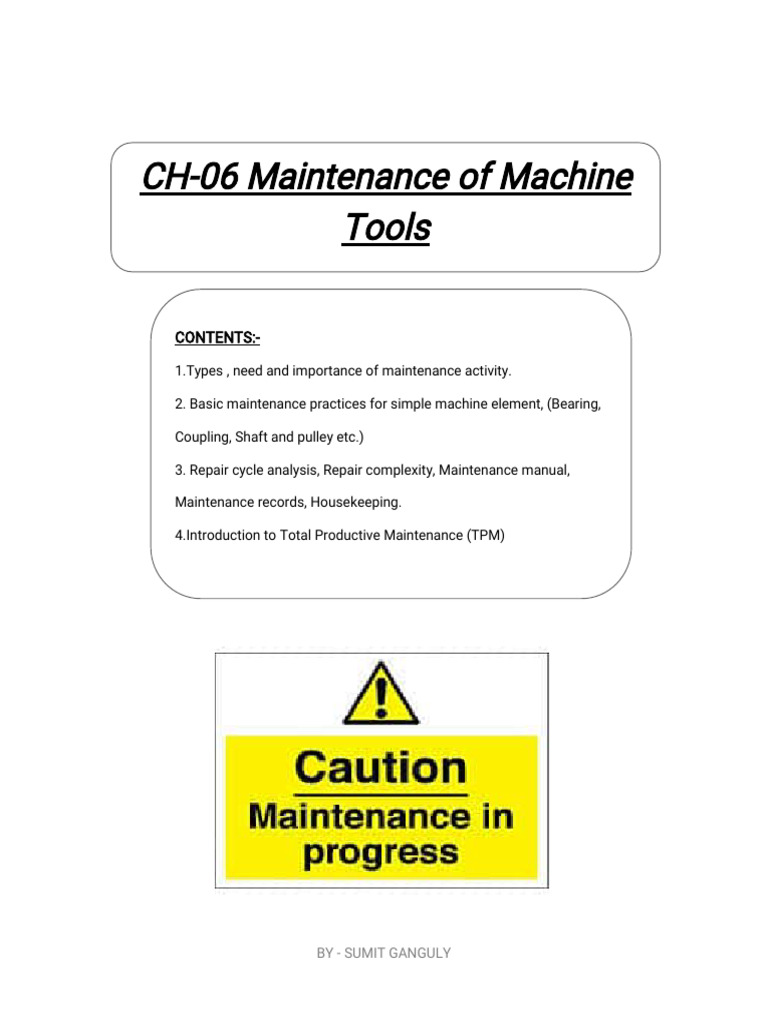 CH-06 Maintenance of Machine Tools

CONTENTS:-

1.Types , need and importance of maintenance activity.

2. Basic maintenance practices for simple machine element, (Bearing, Coupling, Shaft and pulley etc.)

3. Repair cycle analysis, Repair complexity, Maintenance manual, Maintenance records, Housekeeping.

4.Introduction to Total Productive Maintenance (TPM)

Caution

Maintenance in progress

BY - SUMIT GANGULY